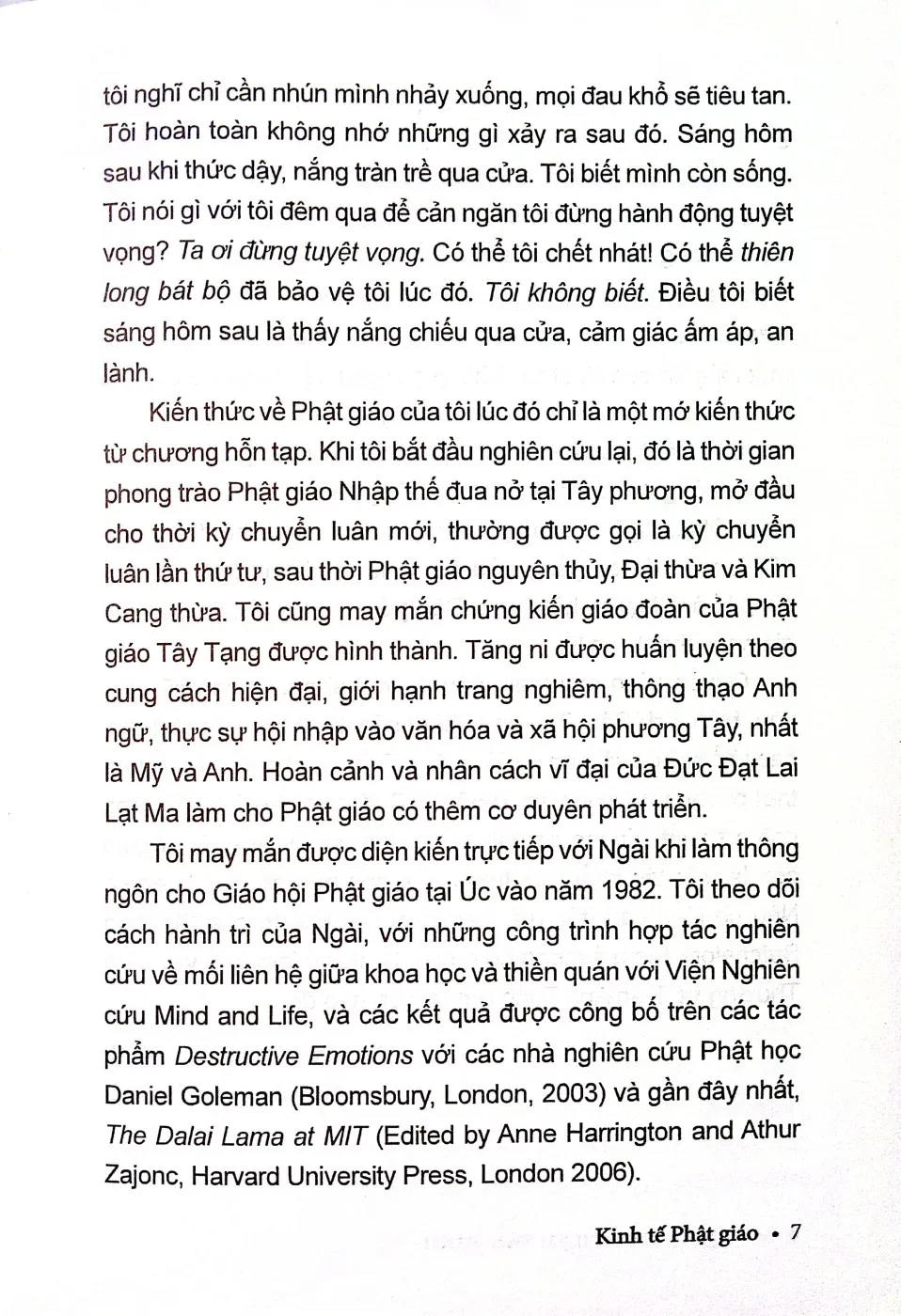 tôi nghĩ chỉ cần nhún mình nhảy xuống, mọi đau khổ sẽ tiêu tan. Tôi hoàn toàn không nhớ những gì xảy ra sau đó. Sáng hôm sau khi thức dậy, nắng tràn trề qua cửa. Tôi biết mình còn sống. Tôi nói gì với tôi đêm qua để cản ngăn tôi đừng hành động tuyệt vọng? Ta ơi đừng tuyệt vọng. Có thể tôi chết nhát! Có thể thiên long bát bộ đã bảo vệ tôi lúc đó. Tôi không biết. Điều tôi biết sáng hôm sau là thấy nắng chiếu qua cửa, cảm giác ấm áp, an lành.

Kiến thức về Phật giáo của tôi lúc đó chỉ là một mớ kiến thức từ chương hỗn tạp. Khi tôi bắt đầu nghiên cứu lại, đó là thời gian phong trào Phật giáo Nhập thế đua nở tại Tây phương, mở đầu cho thời kỳ chuyển luân mới, thường được gọi là kỳ chuyển luân lần thứ tư, sau thời Phật giáo nguyên thủy, Đại thừa và Kim Cang thừa. Tôi cũng may mắn chứng kiến giáo đoàn của Phật giáo Tây Tạng được hình thành. Tăng ni được huấn luyện theo cung cách hiện đại, giới hạnh trang nghiêm, thông thạo Anh ngữ, thực sự hội nhập vào văn hóa và xã hội phương Tây, nhất là Mỹ và Anh. Hoàn cảnh và nhân cách vĩ đại của Đức Đạt Lai Lạt Ma làm cho Phật giáo có thêm cơ duyên phát triển.

Tôi may mắn được diện kiến trực tiếp với Ngài khi làm thông ngôn cho Giáo hội Phật giáo tại Úc vào năm 1982. Tôi theo dõi cách hành trì của Ngài, với những công trình hợp tác nghiên cứu về mối liên hệ giữa khoa học và thiền quán với Viện Nghiên cứu Mind and Life, và các kết quả được công bố trên các tác phẩm Destructive Emotions với các nhà nghiên cứu Phật học Daniel Goleman (Bloomsbury, London, 2003) và gần đây nhất, The Dalai Lama at MIT (Edited by Anne Harrington and Athur Zajonc, Harvard University Press, London 2006).

Kinh tế Phật giáo • 7